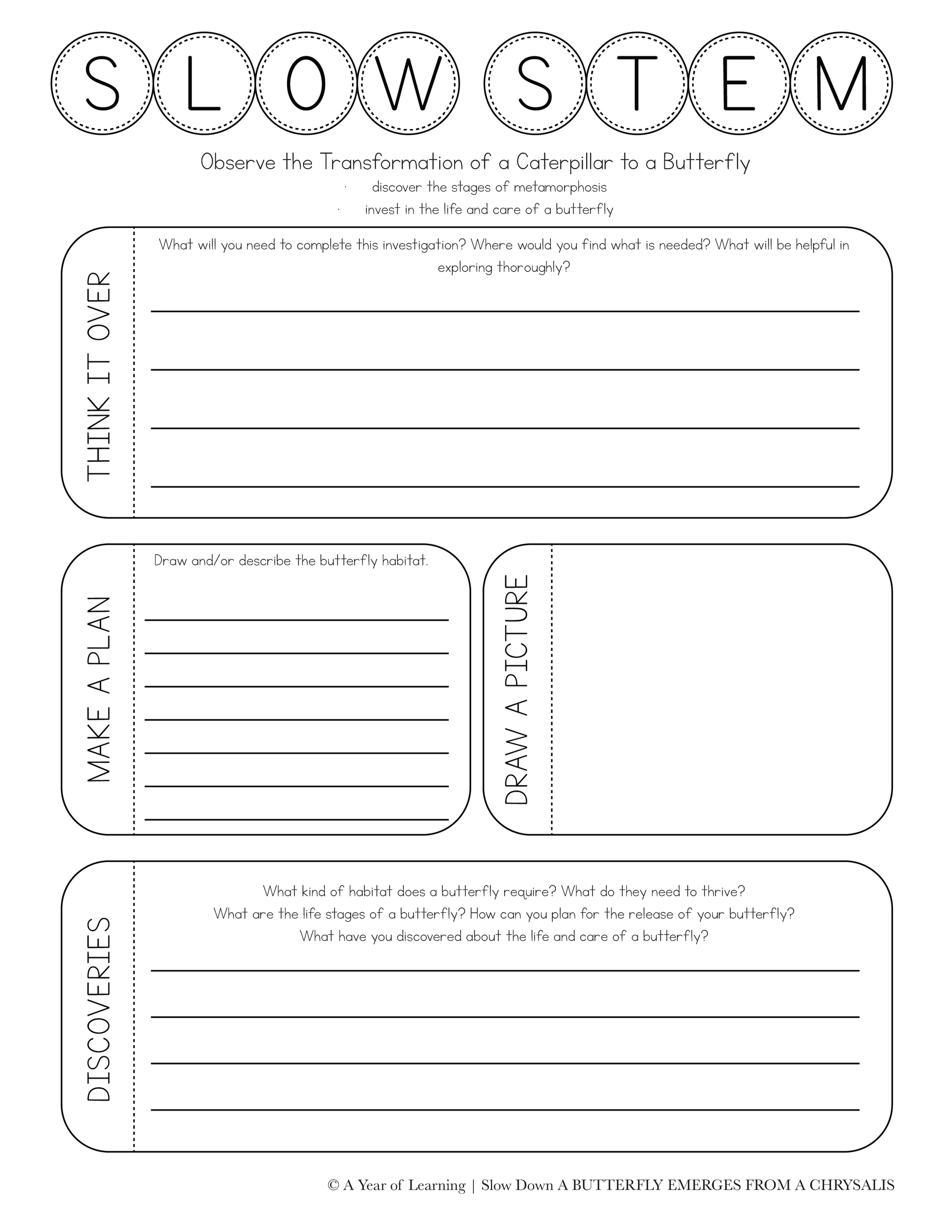 SLOW STEM

Observe the Transformation of a Caterpillar to a Butterfly

· discover the stages of metamorphosis
· invest in the life and care of a butterfly

THINK IT OVER

What will you need to complete this investigation? Where would you find what is needed? What will be helpful in exploring thoroughly?

MAKE A PLAN

Draw and/or describe the butterfly habitat.

DRAW A PICTURE

DISCOVERIES

What kind of habitat does a butterfly require? What do they need to thrive?
What are the life stages of a butterfly? How can you plan for the release of your butterfly?
What have you discovered about the life and care of a butterfly?

© A Year of Learning | Slow Down A BUTTERFLY EMERGES FROM A CHRYSALIS